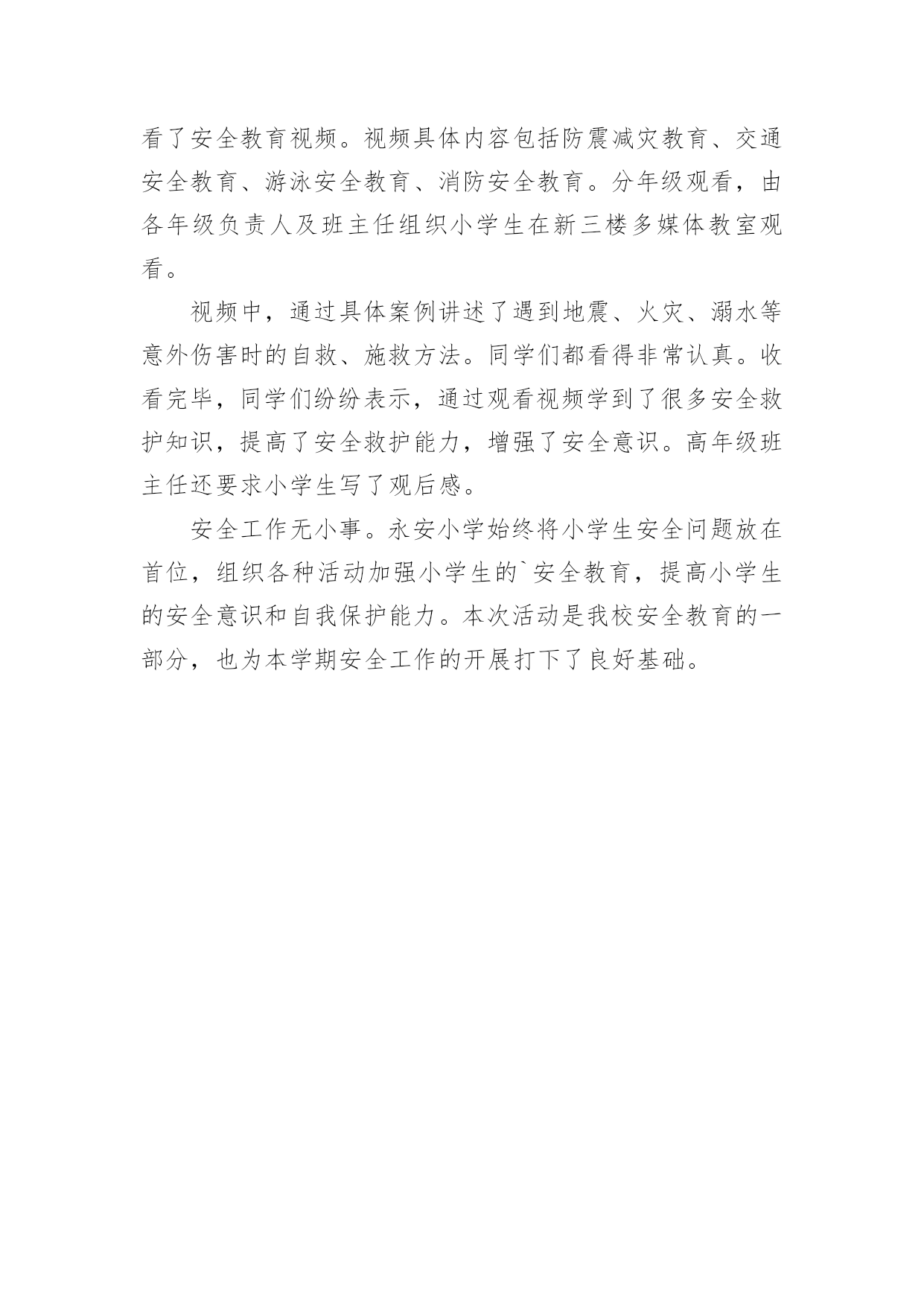 看了安全教育视频。视频具体内容包括防震减灾教育、交通安全教育、游泳安全教育、消防安全教育。分年级观看，由各年级负责人及班主任组织小学生在新三楼多媒体教室观看。

视频中，通过具体案例讲述了遇到地震、火灾、溺水等意外伤害时的自救、施救方法。同学们都看得非常认真。收看完毕，同学们纷纷表示，通过观看视频学到了很多安全救护知识，提高了安全救护能力，增强了安全意识。高年级班主任还要求小学生写了观后感。

安全工作无小事。永安小学始终将小学生安全问题放在首位，组织各种活动加强小学生的`安全教育，提高小学生的安全意识和自我保护能力。本次活动是我校安全教育的一部分，也为本学期安全工作的开展打下了良好基础。